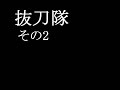 抜刀隊
その2